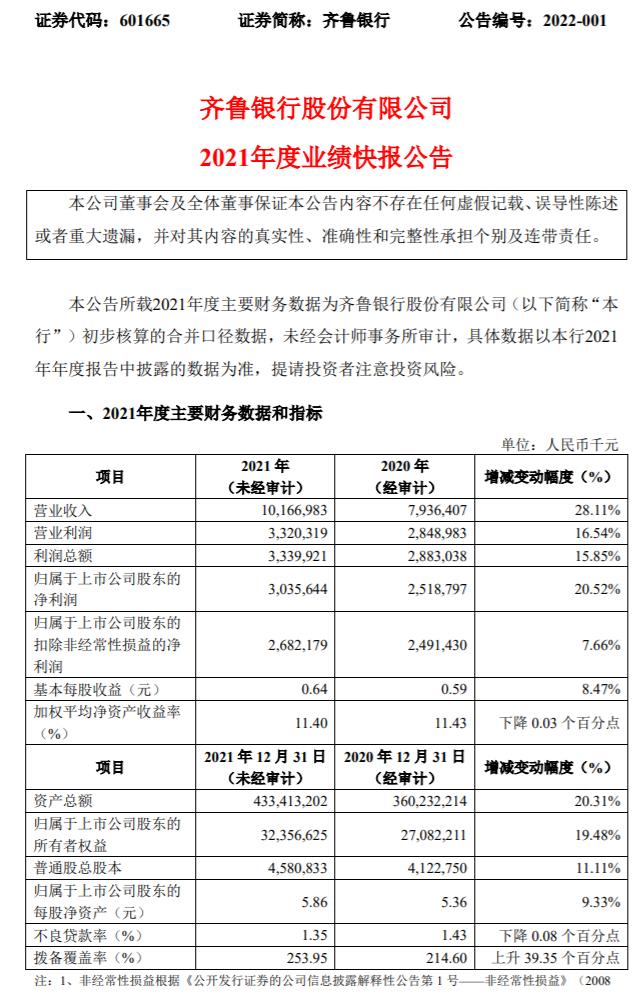 证券代码：601665　　证券简称：齐鲁银行　　公告编号：2022-001

齐鲁银行股份有限公司
2021年度业绩快报公告

本公司董事会及全体董事保证本公告内容不存在任何虚假记载、误导性陈述或者重大遗漏，并对其内容的真实性、准确性和完整性承担个别及连带责任。

本公告所载2021年度主要财务数据为齐鲁银行股份有限公司（以下简称“本行”）初步核算的合并口径数据，未经会计师事务所审计，具体数据以本行2021年年度报告中披露的数据为准，提请投资者注意投资风险。

一、2021年度主要财务数据和指标

单位：人民币千元

| 项目 | 2021年（未经审计） | 2020年（经审计） | 增减变动幅度（%） |
|---|---|---|---|
| 营业收入 | 10,166,983 | 7,936,407 | 28.11% |
| 营业利润 | 3,320,319 | 2,848,983 | 16.54% |
| 利润总额 | 3,339,921 | 2,883,038 | 15.85% |
| 归属于上市公司股东的净利润 | 3,035,644 | 2,518,797 | 20.52% |
| 归属于上市公司股东的扣除非经常性损益的净利润 | 2,682,179 | 2,491,430 | 7.66% |
| 基本每股收益（元） | 0.64 | 0.59 | 8.47% |
| 加权平均净资产收益率（%） | 11.40 | 11.43 | 下降 0.03 个百分点 |
| 项目 | 2021年12月31日（未经审计） | 2020年12月31日（经审计） | 增减变动幅度（%） |
| 资产总额 | 433,413,202 | 360,232,214 | 20.31% |
| 归属于上市公司股东的所有者权益 | 32,356,625 | 27,082,211 | 19.48% |
| 普通股总股本 | 4,580,833 | 4,122,750 | 11.11% |
| 归属于上市公司股东的每股净资产（元） | 5.86 | 5.36 | 9.33% |
| 不良贷款率（%） | 1.35 | 1.43 | 下降 0.08 个百分点 |
| 拨备覆盖率（%） | 253.95 | 214.60 | 上升 39.35 个百分点 |

注：1、非经常性损益根据《公开发行证券的公司信息披露解释性公告第1号——非经常性损益》（2008